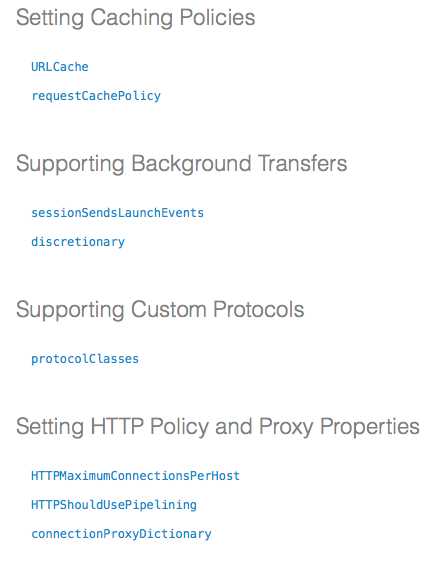 Setting Caching Policies

URLCache

requestCachePolicy

Supporting Background Transfers

sessionSendsLaunchEvents

discretionary

Supporting Custom Protocols

protocolClasses

Setting HTTP Policy and Proxy Properties

HTTPMaximumConnectionsPerHost

HTTPShouldUsePipelining

connectionProxyDictionary